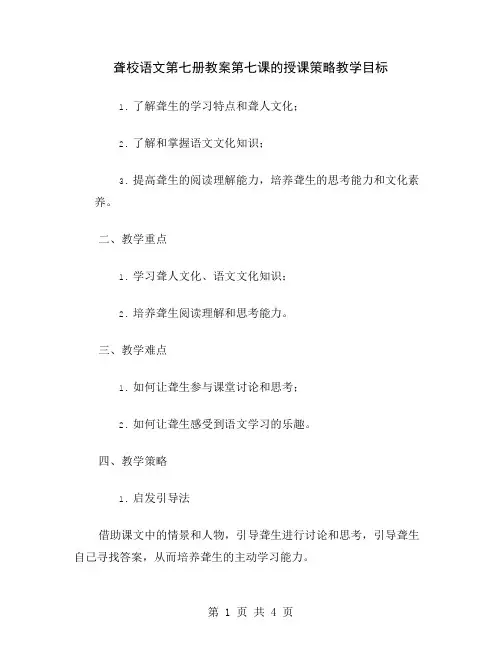 聋校语文第七册教案第七课的授课策略教学目标

1. 了解聋生的学习特点和聋人文化；

2. 了解和掌握语文文化知识；

3. 提高聋生的阅读理解能力，培养聋生的思考能力和文化素养。

二、教学重点

1. 学习聋人文化、语文文化知识；

2. 培养聋生阅读理解和思考能力。

三、教学难点

1. 如何让聋生参与课堂讨论和思考；

2. 如何让聋生感受到语文学习的乐趣。

四、教学策略

1. 启发引导法

借助课文中的情景和人物，引导聋生进行讨论和思考，引导聋生自己寻找答案，从而培养聋生的主动学习能力。

第 1 页 共 4 页